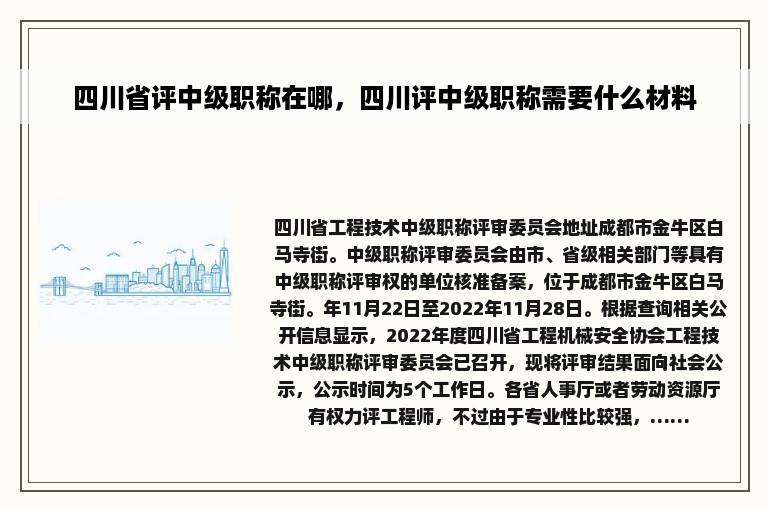 四川省评中级职称在哪，四川评中级职称需要什么材料

四川省工程技术中级职称评审委员会地址成都市金牛区白马寺街。中级职称评审委员会由市、省级相关部门等具有中级职称评审权的单位核准备案，位于成都市金牛区白马寺街。年11月22日至2022年11月28日。根据查询相关公开信息显示，2022年度四川省工程机械安全协会工程技术中级职称评审委员会已召开，现将评审结果面向社会公示，公示时间为5个工作日。各省人事厅或者劳动资源厅有权力评工程师，不过由于专业性比较强，......